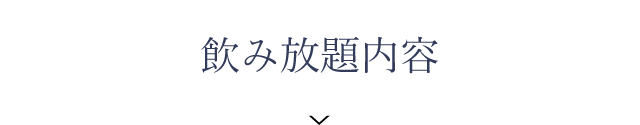 飲み放題内容